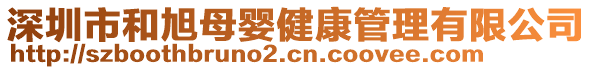 深圳市和旭母婴健康管理有限公司
http://szboothbruno2.cn.coovee.com